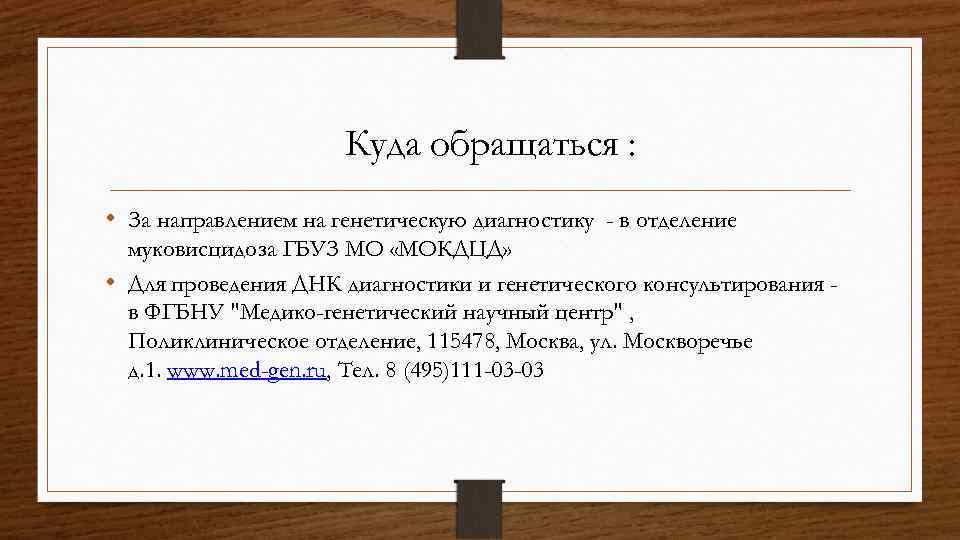 Куда обращаться :

• За направлением на генетическую диагностику - в отделение муковисцидоза ГБУЗ МО «МОКДЦД»
• Для проведения ДНК диагностики и генетического консультирования - в ФГБНУ "Медико-генетический научный центр" , Поликлиническое отделение, 115478, Москва, ул. Москворечье д.1. www.med-gen.ru, Тел. 8 (495)111-03-03